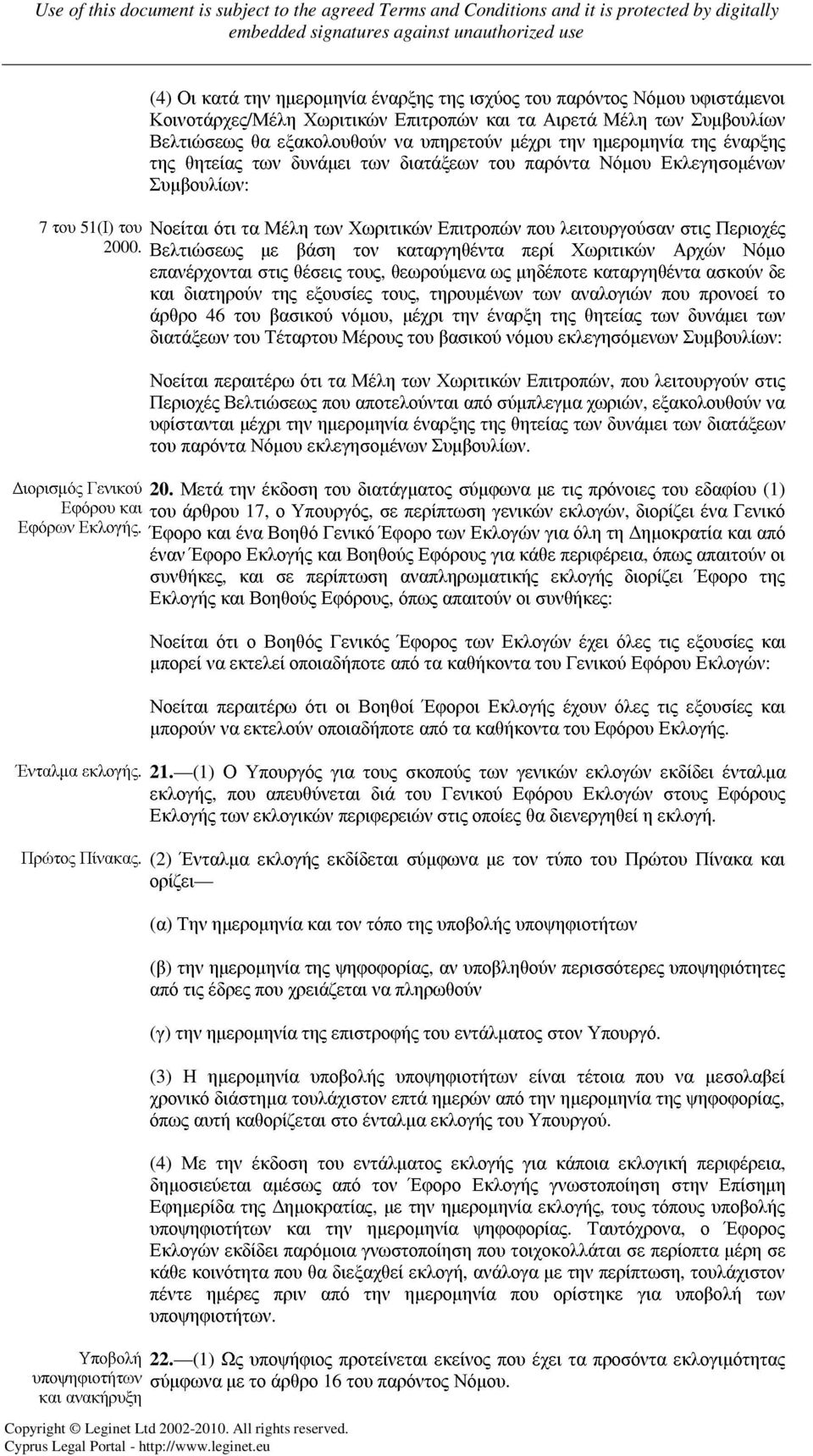 Use of this document is subject to the agreed Terms and Conditions and it is protected by digitally embedded signatures against unauthorized use

(4) Οι κατά την ημερομηνία έναρξης της ισχύος του παρόντος Νόμου υφιστάμενοι Κοινοτάρχες/Μέλη Χωριτικών Επιτροπών και τα Αιρετά Μέλη των Συμβουλίων Βελτιώσεως θα εξακολουθούν να υπηρετούν μέχρι την ημερομηνία της έναρξης της θητείας των δυνάμει των διατάξεων του παρόντα Νόμου Εκλεγησομένων Συμβουλίων:

7 του 51(Ι) του 2000.

Νοείται ότι τα Μέλη των Χωριτικών Επιτροπών που λειτουργούσαν στις Περιοχές Βελτιώσεως με βάση τον καταργηθέντα περί Χωριτικών Αρχών Νόμο επανέρχονται στις θέσεις τους, θεωρούμενα ως μηδέποτε καταργηθέντα ασκούν δε και διατηρούν της εξουσίες τους, τηρουμένων των αναλογιών που προνοεί το άρθρο 46 του βασικού νόμου, μέχρι την έναρξη της θητείας των δυνάμει των διατάξεων του Τέταρτου Μέρους του βασικού νόμου εκλεγησόμενων Συμβουλίων:

Νοείται περαιτέρω ότι τα Μέλη των Χωριτικών Επιτροπών, που λειτουργούν στις Περιοχές Βελτιώσεως που αποτελούνται από σύμπλεγμα χωριών, εξακολουθούν να υφίστανται μέχρι την ημερομηνία έναρξης της θητείας των δυνάμει των διατάξεων του παρόντα Νόμου εκλεγησομένων Συμβουλίων.

Διορισμός Γενικού Εφόρου και Εφόρων Εκλογής.

20. Μετά την έκδοση του διατάγματος σύμφωνα με τις πρόνοιες του εδαφίου (1) του άρθρου 17, ο Υπουργός, σε περίπτωση γενικών εκλογών, διορίζει ένα Γενικό Έφορο και ένα Βοηθό Γενικό Έφορο των Εκλογών για όλη τη Δημοκρατία και από έναν Έφορο Εκλογής και Βοηθούς Εφόρους για κάθε περιφέρεια, όπως απαιτούν οι συνθήκες, και σε περίπτωση αναπληρωματικής εκλογής διορίζει Έφορο της Εκλογής και Βοηθούς Εφόρους, όπως απαιτούν οι συνθήκες:

Νοείται ότι ο Βοηθός Γενικός Έφορος των Εκλογών έχει όλες τις εξουσίες και μπορεί να εκτελεί οποιαδήποτε από τα καθήκοντα του Γενικού Εφόρου Εκλογών:

Νοείται περαιτέρω ότι οι Βοηθοί Έφοροι Εκλογής έχουν όλες τις εξουσίες και μπορούν να εκτελούν οποιαδήποτε από τα καθήκοντα του Εφόρου Εκλογής.

Ένταλμα εκλογής.

21.—(1) Ο Υπουργός για τους σκοπούς των γενικών εκλογών εκδίδει ένταλμα εκλογής, που απευθύνεται διά του Γενικού Εφόρου Εκλογών στους Εφόρους Εκλογής των εκλογικών περιφερειών στις οποίες θα διενεργηθεί η εκλογή.

Πρώτος Πίνακας.

(2) Ένταλμα εκλογής εκδίδεται σύμφωνα με τον τύπο του Πρώτου Πίνακα και ορίζει—

(α) Την ημερομηνία και τον τόπο της υποβολής υποψηφιοτήτων

(β) την ημερομηνία της ψηφοφορίας, αν υποβληθούν περισσότερες υποψηφιότητες από τις έδρες που χρειάζεται να πληρωθούν

(γ) την ημερομηνία της επιστροφής του εντάλματος στον Υπουργό.

(3) Η ημερομηνία υποβολής υποψηφιοτήτων είναι τέτοια που να μεσολαβεί χρονικό διάστημα τουλάχιστον επτά ημερών από την ημερομηνία της ψηφοφορίας, όπως αυτή καθορίζεται στο ένταλμα εκλογής του Υπουργού.

(4) Με την έκδοση του εντάλματος εκλογής για κάποια εκλογική περιφέρεια, δημοσιεύεται αμέσως από τον Έφορο Εκλογής γνωστοποίηση στην Επίσημη Εφημερίδα της Δημοκρατίας, με την ημερομηνία εκλογής, τους τόπους υποβολής υποψηφιοτήτων και την ημερομηνία ψηφοφορίας. Ταυτόχρονα, ο Έφορος Εκλογών εκδίδει παρόμοια γνωστοποίηση που τοιχοκολλάται σε περίοπτα μέρη σε κάθε κοινότητα που θα διεξαχθεί εκλογή, ανάλογα με την περίπτωση, τουλάχιστον πέντε ημέρες πριν από την ημερομηνία που ορίστηκε για υποβολή των υποψηφιοτήτων.

Υποβολή υποψηφιοτήτων και ανακήρυξη

22.—(1) Ως υποψήφιος προτείνεται εκείνος που έχει τα προσόντα εκλογιμότητας σύμφωνα με το άρθρο 16 του παρόντος Νόμου.

Copyright © Leginet Ltd 2002-2010. All rights reserved.
Cyprus Legal Portal - http://www.leginet.eu